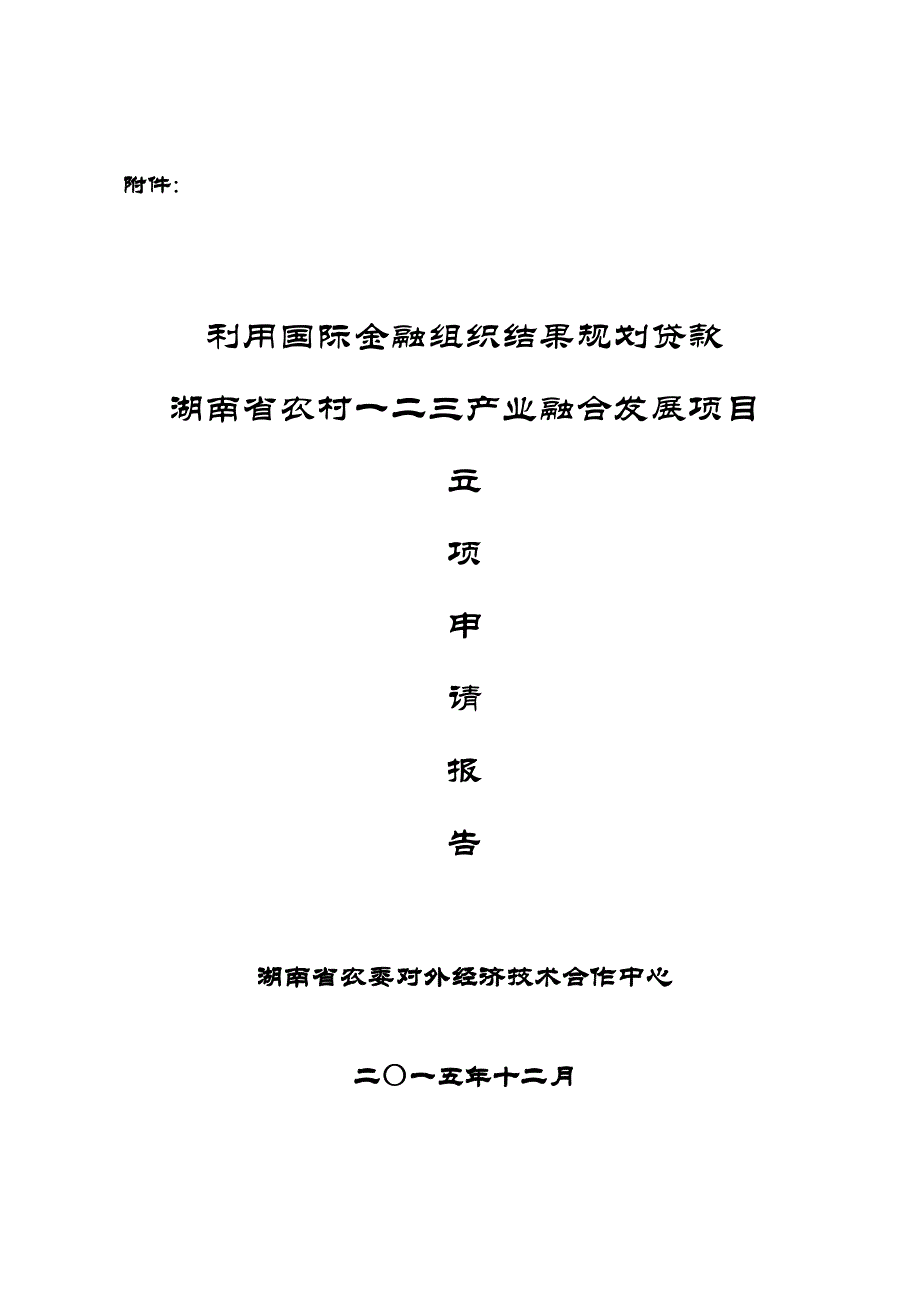 附件:

利用国际金融组织结果规划贷款

湖南省农村一二三产业融合发展项目

立

项

申

请

报

告

湖南省农委对外经济技术合作中心

二〇一五年十二月